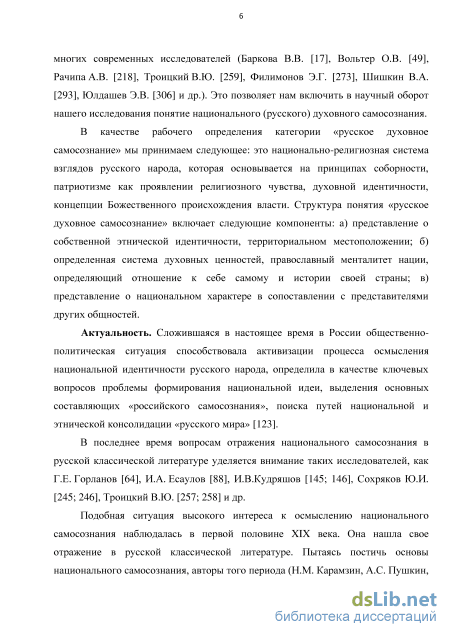 6

многих современных исследователей (Баркова В.В. [17], Вольтер О.В. [49], Рачипа А.В. [218], Троицкий В.Ю. [259], Филимонов Э.Г. [273], Шишкин В.А. [293], Юлдашев Э.В. [306] и др.). Это позволяет нам включить в научный оборот нашего исследования понятие национального (русского) духовного самосознания.

В качестве рабочего определения категории «русское духовное самосознание» мы принимаем следующее: это национально-религиозная система взглядов русского народа, которая основывается на принципах соборности, патриотизме как проявлении религиозного чувства, духовной идентичности, концепции Божественного происхождения власти. Структура понятия «русское духовное самосознание» включает следующие компоненты: а) представление о собственной этнической идентичности, территориальном местоположении; б) определенная система духовных ценностей, православный менталитет нации, определяющий отношение к себе самому и истории своей страны; в) представление о национальном характере в сопоставлении с представителями других общностей.

Актуальность. Сложившаяся в настоящее время в России общественно-политическая ситуация способствовала активизации процесса осмысления национальной идентичности русского народа, определила в качестве ключевых вопросов проблемы формирования национальной идеи, выделения основных составляющих «российского самосознания», поиска путей национальной и этнической консолидации «русского мира» [123].

В последнее время вопросам отражения национального самосознания в русской классической литературе уделяется внимание таких исследователей, как Г.Е. Горланов [64], И.А. Есаулов [88], И.В.Кудряшов [145; 146], Сохряков Ю.И. [245; 246], Троицкий В.Ю. [257; 258] и др.

Подобная ситуация высокого интереса к осмыслению национального самосознания наблюдалась в первой половине XIX века. Она нашла свое отражение в русской классической литературе. Пытаясь постичь основы национального самосознания, авторы того периода (Н.М. Карамзин, А.С. Пушкин,

dsLib.net
библиотека диссертаций